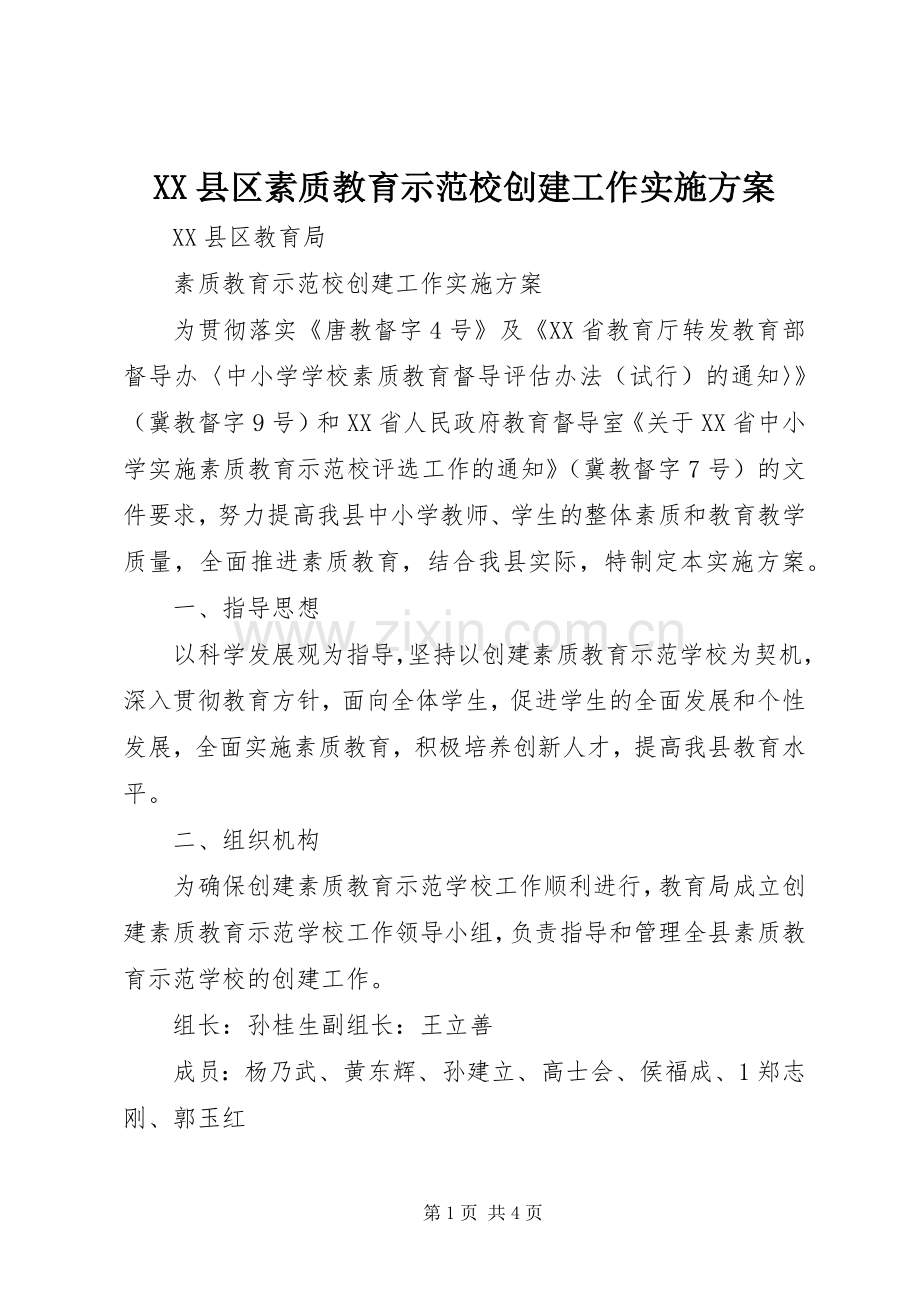 XX县区素质教育示范校创建工作实施方案

XX县区教育局

素质教育示范校创建工作实施方案

为贯彻落实《唐教督字4号》及《XX省教育厅转发教育部督导办〈中小学学校素质教育督导评估办法（试行）的通知〉》（冀教督字9号）和XX省人民政府教育督导室《关于XX省中小学实施素质教育示范校评选工作的通知》（冀教督字7号）的文件要求，努力提高我县中小学教师、学生的整体素质和教育教学质量，全面推进素质教育，结合我县实际，特制定本实施方案。

一、指导思想

以科学发展观为指导，坚持以创建素质教育示范学校为契机，深入贯彻教育方针，面向全体学生，促进学生的全面发展和个性发展，全面实施素质教育，积极培养创新人才，提高我县教育水平。

二、组织机构

为确保创建素质教育示范学校工作顺利进行，教育局成立创建素质教育示范学校工作领导小组，负责指导和管理全县素质教育示范学校的创建工作。

组长：孙桂生副组长：王立善

成员：杨乃武、黄东辉、孙建立、高士会、侯福成、1郑志刚、郭玉红

第1页 共4页

www.zixin.com.cn